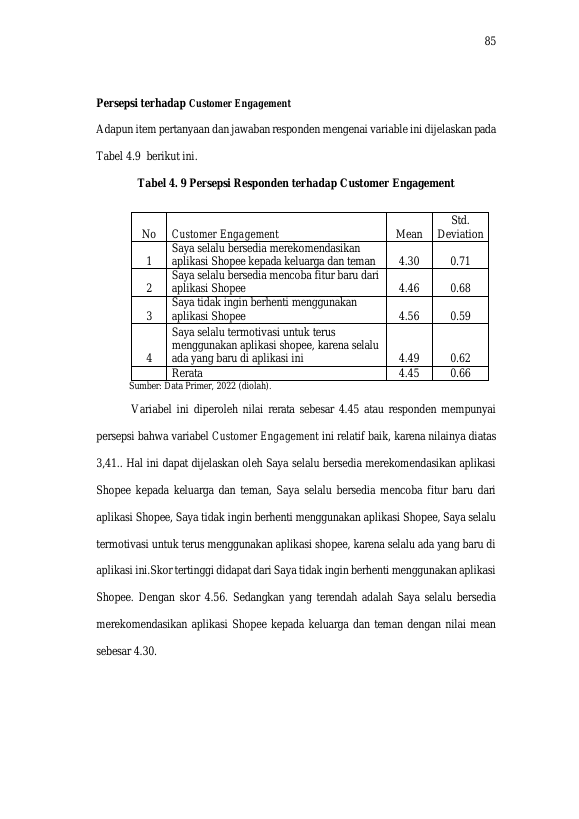 85

Persepsi terhadap Customer Engagement

Adapun item pertanyaan dan jawaban responden mengenai variable ini dijelaskan pada Tabel 4.9 berikut ini.

Tabel 4. 9 Persepsi Responden terhadap Customer Engagement

| No | Customer Engagement | Mean | Std. Deviation |
|---|---|---|---|
| 1 | Saya selalu bersedia merekomendasikan aplikasi Shopee kepada keluarga dan teman | 4.30 | 0.71 |
| 2 | Saya selalu bersedia mencoba fitur baru dari aplikasi Shopee | 4.46 | 0.68 |
| 3 | Saya tidak ingin berhenti menggunakan aplikasi Shopee | 4.56 | 0.59 |
| 4 | Saya selalu termotivasi untuk terus menggunakan aplikasi shopee, karena selalu ada yang baru di aplikasi ini | 4.49 | 0.62 |
| | Rerata | 4.45 | 0.66 |

Sumber: Data Primer, 2022 (diolah).

Variabel ini diperoleh nilai rerata sebesar 4.45 atau responden mempunyai persepsi bahwa variabel Customer Engagement ini relatif baik, karena nilainya diatas 3,41.. Hal ini dapat dijelaskan oleh Saya selalu bersedia merekomendasikan aplikasi Shopee kepada keluarga dan teman, Saya selalu bersedia mencoba fitur baru dari aplikasi Shopee, Saya tidak ingin berhenti menggunakan aplikasi Shopee, Saya selalu termotivasi untuk terus menggunakan aplikasi shopee, karena selalu ada yang baru di aplikasi ini.Skor tertinggi didapat dari Saya tidak ingin berhenti menggunakan aplikasi Shopee. Dengan skor 4.56. Sedangkan yang terendah adalah Saya selalu bersedia merekomendasikan aplikasi Shopee kepada keluarga dan teman dengan nilai mean sebesar 4.30.